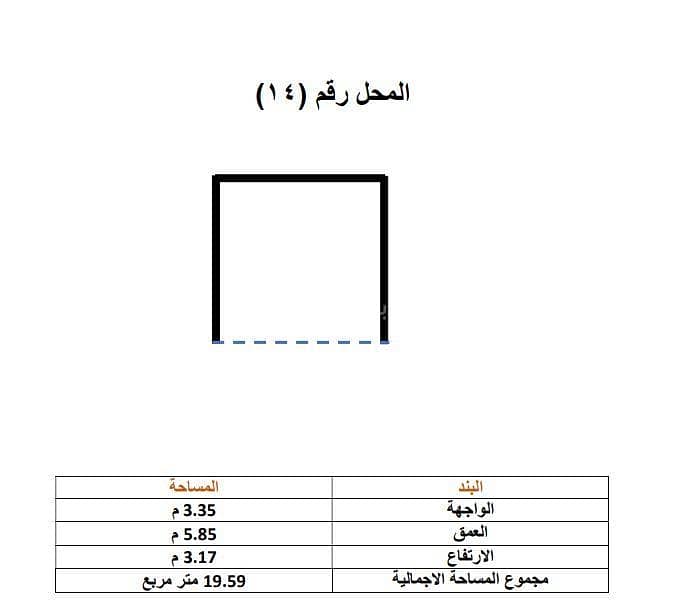 المحل رقم (١٤)

| البند | المساحة |
|---|---|
| الواجهة | 3.35 م |
| العمق | 5.85 م |
| الارتفاع | 3.17 م |
| مجموع المساحة الاجمالية | 19.59 متر مربع |